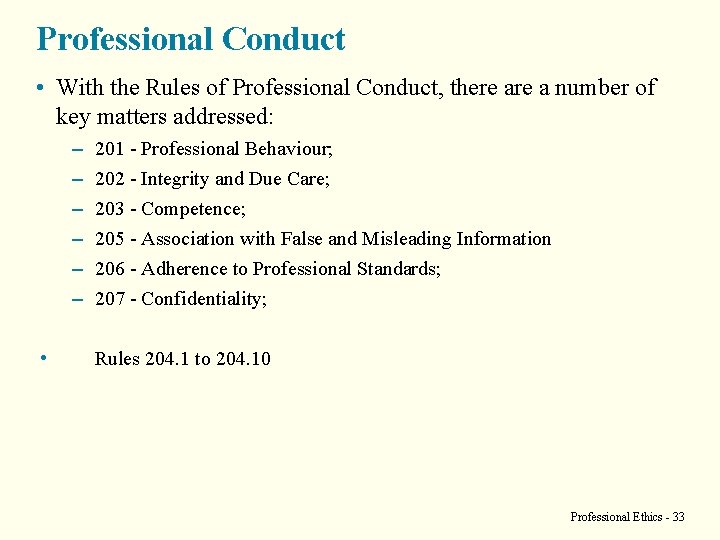 Professional Conduct

• With the Rules of Professional Conduct, there are a number of key matters addressed:

– 201 - Professional Behaviour;
– 202 - Integrity and Due Care;
– 203 - Competence;
– 205 - Association with False and Misleading Information
– 206 - Adherence to Professional Standards;
– 207 - Confidentiality;

• Rules 204.1 to 204.10

Professional Ethics - 33